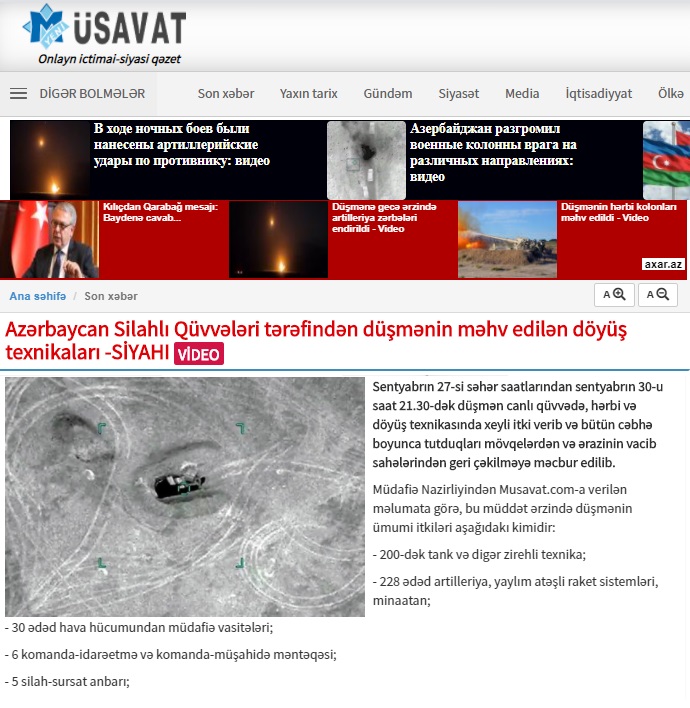 YENİ MÜSAVAT
Onlayn ictimai-siyasi qəzet

DİGƏR BOLMƏLƏR Son xəbər Yaxın tarix Gündəm Siyasət Media İqtisadiyyat Ölkə

В ходе ночных боев были нанесены артиллерийские удары по противнику: видео

Азербайджан разгромил военные колонны врага на различных направлениях: видео

Kılıçdan Qarabağ mesajı: Baydenə cavab...

Düşmənə gecə ərzində artilleriya zərbələri endirildi - Video

Düşmənin hərbi kolonları məhv edildi - Video

axar.az

Ana səhifə / Son xəbər

A A

Azərbaycan Silahlı Qüvvələri tərəfindən düşmənin məhv edilən döyüş texnikaları -SİYAHI VİDEO

Sentyabrın 27-si səhər saatlarından sentyabrın 30-u saat 21.30-dək düşmən canlı qüvvədə, hərbi və döyüş texnikasında xeyli itki verib və bütün cəbhə boyunca tutduqları mövqelərdən və ərazinin vacib sahələrindən geri çəkilməyə məcbur edilib.

Müdafiə Nazirliyindən Musavat.com-a verilən məlumata görə, bu müddət ərzində düşmənin ümumi itkiləri aşağıdakı kimidir:

- 200-dək tank və digər zirehli texnika;

- 228 ədəd artilleriya, yaylım atəşli raket sistemləri, minaatan;

- 30 ədəd hava hücumundan müdafiə vasitələri;

- 6 komanda-idarəetmə və komanda-müşahidə məntəqəsi;

- 5 silah-sursat anbarı;